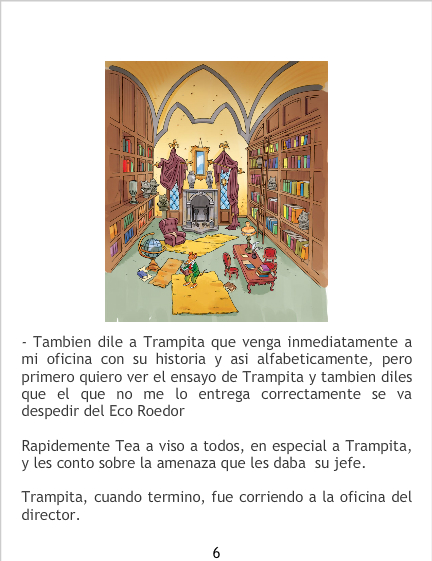 - Tambien dile a Trampita que venga inmediatamente a mi oficina con su historia y asi alfabeticamente, pero primero quiero ver el ensayo de Trampita y tambien diles que el que no me lo entrega correctamente se va despedir del Eco Roedor

Rapidemente Tea a viso a todos, en especial a Trampita, y les conto sobre la amenaza que les daba su jefe.

Trampita, cuando termino, fue corriendo a la oficina del director.

6